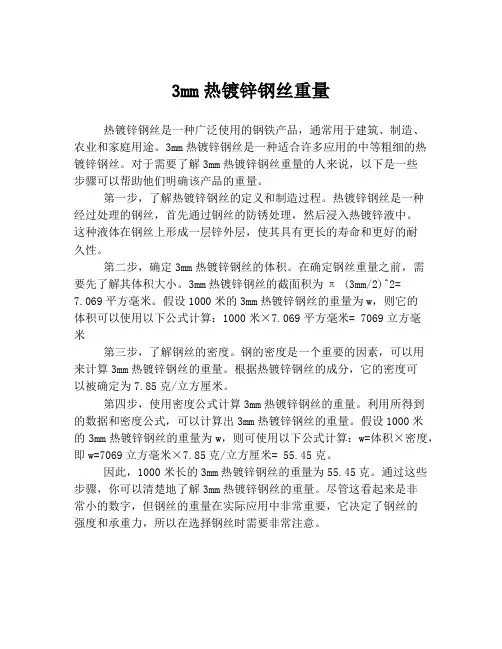 3mm 热镀锌钢丝重量

热镀锌钢丝是一种广泛使用的钢铁产品，通常用于建筑、制造、农业和家庭用途。3mm 热镀锌钢丝是一种适合许多应用的中等粗细的热镀锌钢丝。对于需要了解 3mm 热镀锌钢丝重量的人来说，以下是一些步骤可以帮助他们明确该产品的重量。

第一步，了解热镀锌钢丝的定义和制造过程。热镀锌钢丝是一种经过处理的钢丝，首先通过钢丝的防锈处理，然后浸入热镀锌液中。这种液体在钢丝上形成一层锌外层，使其具有更长的寿命和更好的耐久性。

第二步，确定 3mm 热镀锌钢丝的体积。在确定钢丝重量之前，需要先了解其体积大小。3mm 热镀锌钢丝的截面积为 π (3mm/2)^2= 7.069 平方毫米。假设 1000 米的 3mm 热镀锌钢丝的重量为 w，则它的体积可以使用以下公式计算：1000 米×7.069 平方毫米= 7069 立方毫米

第三步，了解钢丝的密度。钢的密度是一个重要的因素，可以用来计算 3mm 热镀锌钢丝的重量。根据热镀锌钢丝的成分，它的密度可以被确定为 7.85 克/立方厘米。

第四步，使用密度公式计算 3mm 热镀锌钢丝的重量。利用所得到的数据和密度公式，可以计算出 3mm 热镀锌钢丝的重量。假设 1000 米的 3mm 热镀锌钢丝的重量为 w，则可使用以下公式计算：w=体积×密度，即 w=7069 立方毫米×7.85 克/立方厘米= 55.45 克。

因此，1000 米长的 3mm 热镀锌钢丝的重量为 55.45 克。通过这些步骤，你可以清楚地了解 3mm 热镀锌钢丝的重量。尽管这看起来是非常小的数字，但钢丝的重量在实际应用中非常重要，它决定了钢丝的强度和承重力，所以在选择钢丝时需要非常注意。